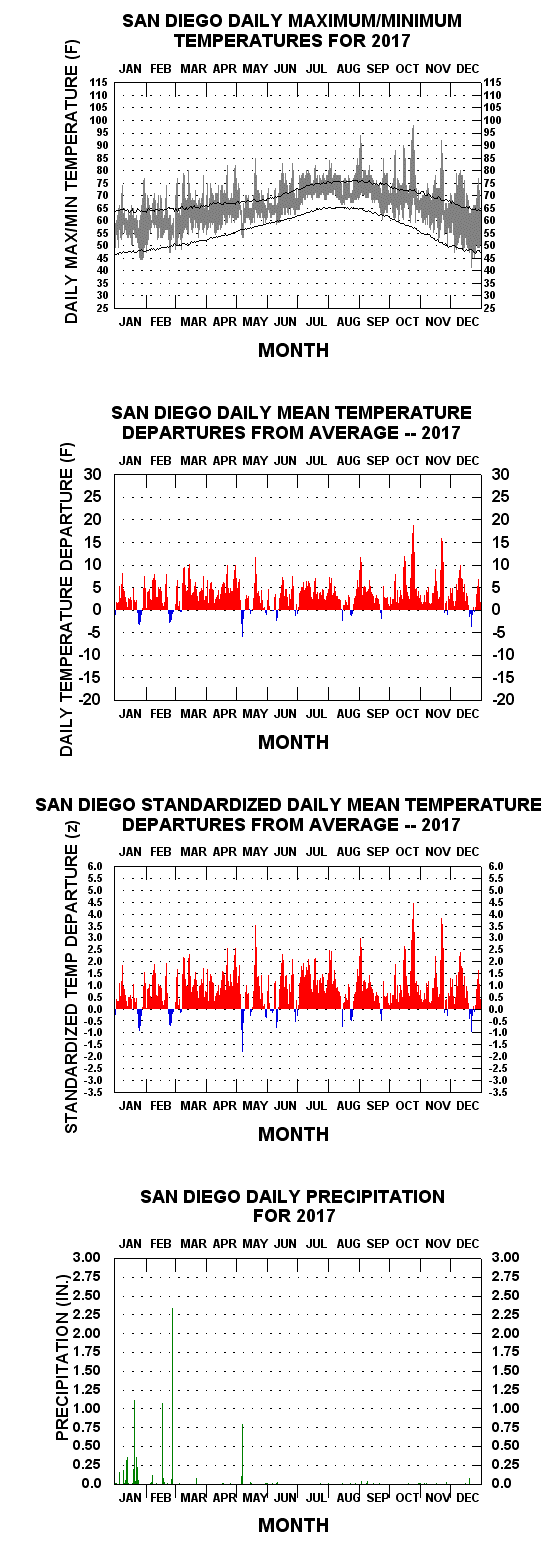 SAN DIEGO DAILY MAXIMUM/MINIMUM TEMPERATURES FOR 2017

JAN FEB MAR APR MAY JUN JUL AUG SEP OCT NOV DEC

DAILY MAX/MIN TEMPERATURE (F)

115 110 105 100 95 90 85 80 75 70 65 60 55 50 45 40 35 30 25

115 110 105 100 95 90 85 80 75 70 65 60 55 50 45 40 35 30 25

JAN FEB MAR APR MAY JUN JUL AUG SEP OCT NOV DEC

MONTH

SAN DIEGO DAILY MEAN TEMPERATURE DEPARTURES FROM AVERAGE -- 2017

JAN FEB MAR APR MAY JUN JUL AUG SEP OCT NOV DEC

DAILY TEMPERATURE DEPARTURE (F)

30 25 20 15 10 5 0 -5 -10 -15 -20

30 25 20 15 10 5 0 -5 -10 -15 -20

JAN FEB MAR APR MAY JUN JUL AUG SEP OCT NOV DEC

MONTH

SAN DIEGO STANDARDIZED DAILY MEAN TEMPERATURE DEPARTURES FROM AVERAGE -- 2017

JAN FEB MAR APR MAY JUN JUL AUG SEP OCT NOV DEC

STANDARDIZED TEMP DEPARTURE (z)

6.0 5.5 5.0 4.5 4.0 3.5 3.0 2.5 2.0 1.5 1.0 0.5 0.0 -0.5 -1.0 -1.5 -2.0 -2.5 -3.0 -3.5

6.0 5.5 5.0 4.5 4.0 3.5 3.0 2.5 2.0 1.5 1.0 0.5 0.0 -0.5 -1.0 -1.5 -2.0 -2.5 -3.0 -3.5

JAN FEB MAR APR MAY JUN JUL AUG SEP OCT NOV DEC

MONTH

SAN DIEGO DAILY PRECIPITATION FOR 2017

JAN FEB MAR APR MAY JUN JUL AUG SEP OCT NOV DEC

PRECIPITATION (IN.)

3.00 2.75 2.50 2.25 2.00 1.75 1.50 1.25 1.00 0.75 0.50 0.25 0.0

3.00 2.75 2.50 2.25 2.00 1.75 1.50 1.25 1.00 0.75 0.50 0.25 0.0

JAN FEB MAR APR MAY JUN JUL AUG SEP OCT NOV DEC

MONTH